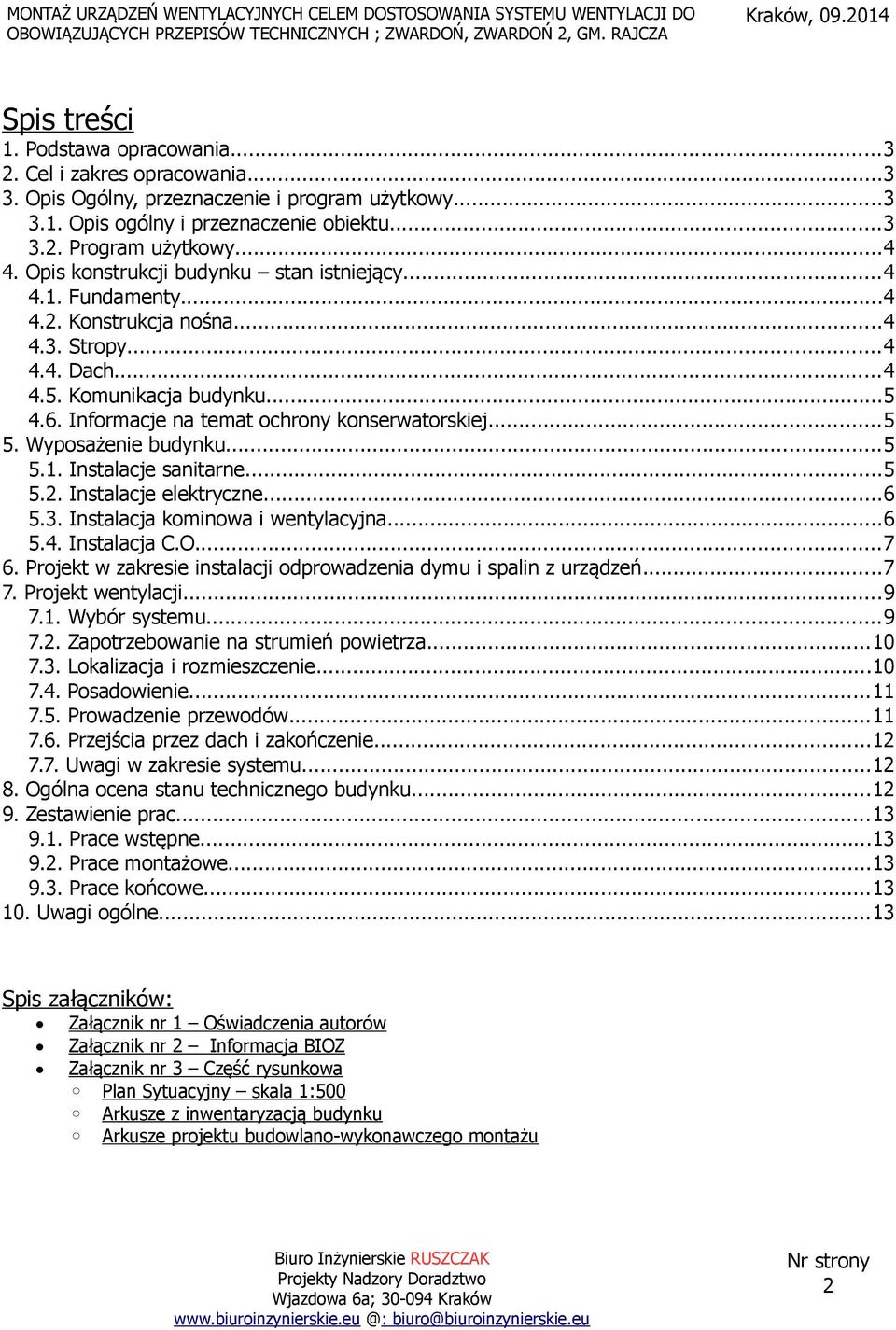 MONTAŻ URZĄDZEŃ WENTYLACYJNYCH CELEM DOSTOSOWANIA SYSTEMU WENTYLACJI DO OBOWIĄZUJĄCYCH PRZEPISÓW TECHNICZNYCH ; ZWARDOŃ, ZWARDOŃ 2, GM. RAJCZA Kraków, 09.2014

Spis treści
1. Podstawa opracowania...3
2. Cel i zakres opracowania...3
3. Opis Ogólny, przeznaczenie i program użytkowy...3
3.1. Opis ogólny i przeznaczenie obiektu...3
3.2. Program użytkowy...4
4. Opis konstrukcji budynku – stan istniejący...4
4.1. Fundamenty...4
4.2. Konstrukcja nośna...4
4.3. Stropy...4
4.4. Dach...4
4.5. Komunikacja budynku...5
4.6. Informacje na temat ochrony konserwatorskiej...5
5. Wyposażenie budynku...5
5.1. Instalacje sanitarne...5
5.2. Instalacje elektryczne...6
5.3. Instalacja kominowa i wentylacyjna...6
5.4. Instalacja C.O...7
6. Projekt w zakresie instalacji odprowadzenia dymu i spalin z urządzeń...7
7. Projekt wentylacji...9
7.1. Wybór systemu...9
7.2. Zapotrzebowanie na strumień powietrza...10
7.3. Lokalizacja i rozmieszczenie...10
7.4. Posadowienie...11
7.5. Prowadzenie przewodów...11
7.6. Przejścia przez dach i zakończenie...12
7.7. Uwagi w zakresie systemu...12
8. Ogólna ocena stanu technicznego budynku...12
9. Zestawienie prac...13
9.1. Prace wstępne...13
9.2. Prace montażowe...13
9.3. Prace końcowe...13
10. Uwagi ogólne...13

Spis załączników:
• Załącznik nr 1 – Oświadczenia autorów
• Załącznik nr 2 – Informacja BIOZ
• Załącznik nr 3 – Część rysunkowa
○ Plan Sytuacyjny – skala 1:500
○ Arkusze z inwentaryzacją budynku
○ Arkusze projektu budowlano-wykonawczego montażu

Biuro Inżynierskie RUSZCZAK
Projekty Nadzory Doradztwo
Wjazdowa 6a; 30-094 Kraków
www.biuroinzynierskie.eu @: biuro@biuroinzynierskie.eu

Nr strony
2